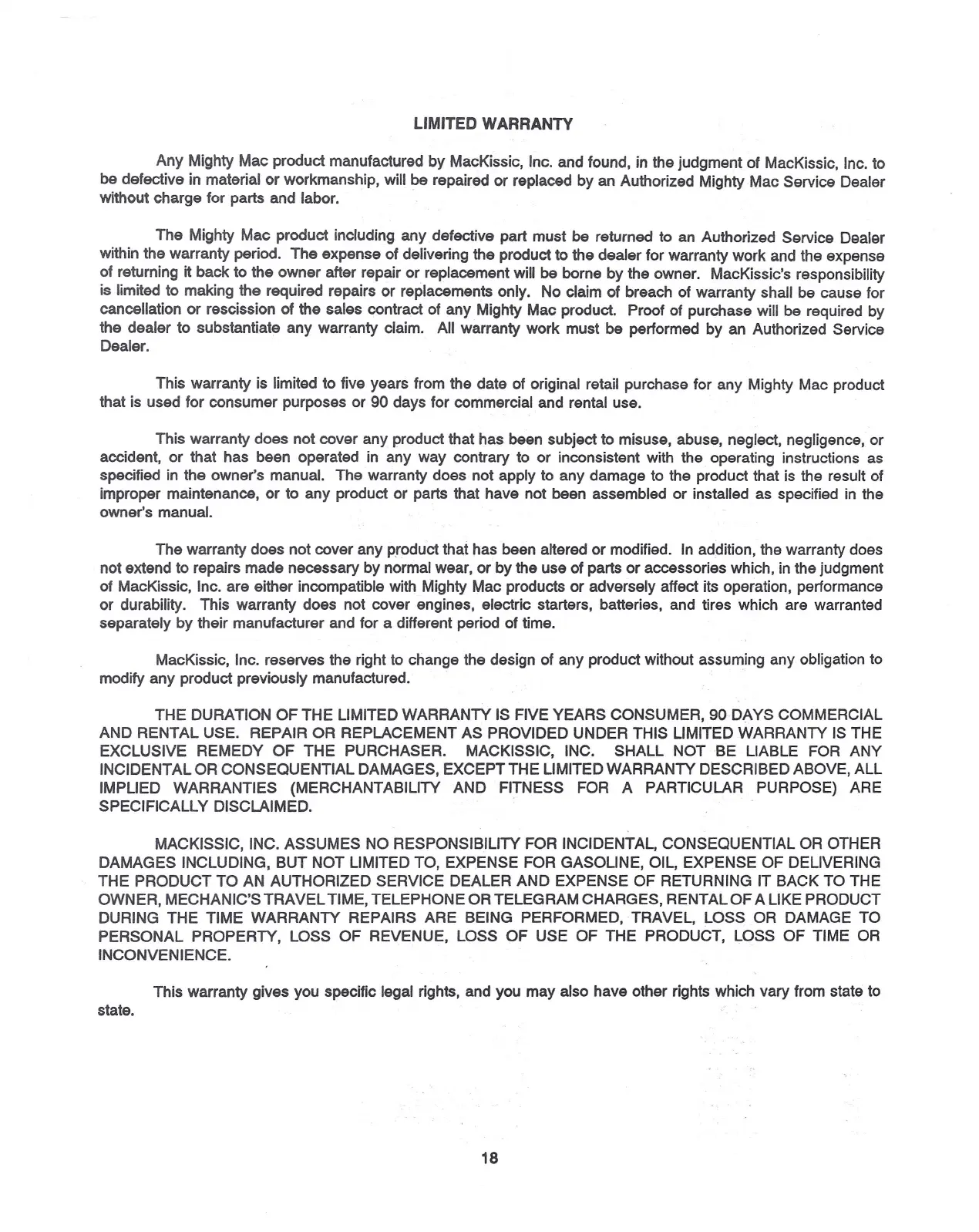 LIMITED WARRANTY

Any Mighty Mac product manufactured by MacKissic, Inc. and found, in the judgment of MacKissic, Inc. to be defective in material or workmanship, will be repaired or replaced by an Authorized Mighty Mac Service Dealer without charge for parts and labor.

The Mighty Mac product including any defective part must be returned to an Authorized Service Dealer within the warranty period. The expense of delivering the product to the dealer for warranty work and the expense of returning it back to the owner after repair or replacement will be borne by the owner. MacKissic's responsibility is limited to making the required repairs or replacements only. No claim of breach of warranty shall be cause for cancellation or rescission of the sales contract of any Mighty Mac product. Proof of purchase will be required by the dealer to substantiate any warranty claim. All warranty work must be performed by an Authorized Service Dealer.

This warranty is limited to five years from the date of original retail purchase for any Mighty Mac product that is used for consumer purposes or 90 days for commercial and rental use.

This warranty does not cover any product that has been subject to misuse, abuse, neglect, negligence, or accident, or that has been operated in any way contrary to or inconsistent with the operating instructions as specified in the owner's manual. The warranty does not apply to any damage to the product that is the result of improper maintenance, or to any product or parts that have not been assembled or installed as specified in the owner's manual.

The warranty does not cover any product that has been altered or modified. In addition, the warranty does not extend to repairs made necessary by normal wear, or by the use of parts or accessories which, in the judgment of MacKissic, Inc. are either incompatible with Mighty Mac products or adversely affect its operation, performance or durability. This warranty does not cover engines, electric starters, batteries, and tires which are warranted separately by their manufacturer and for a different period of time.

MacKissic, Inc. reserves the right to change the design of any product without assuming any obligation to modify any product previously manufactured.

THE DURATION OF THE LIMITED WARRANTY IS FIVE YEARS CONSUMER, 90 DAYS COMMERCIAL AND RENTAL USE. REPAIR OR REPLACEMENT AS PROVIDED UNDER THIS LIMITED WARRANTY IS THE EXCLUSIVE REMEDY OF THE PURCHASER. MACKISSIC, INC. SHALL NOT BE LIABLE FOR ANY INCIDENTAL OR CONSEQUENTIAL DAMAGES, EXCEPT THE LIMITED WARRANTY DESCRIBED ABOVE, ALL IMPLIED WARRANTIES (MERCHANTABILITY AND FITNESS FOR A PARTICULAR PURPOSE) ARE SPECIFICALLY DISCLAIMED.

MACKISSIC, INC. ASSUMES NO RESPONSIBILITY FOR INCIDENTAL, CONSEQUENTIAL OR OTHER DAMAGES INCLUDING, BUT NOT LIMITED TO, EXPENSE FOR GASOLINE, OIL, EXPENSE OF DELIVERING THE PRODUCT TO AN AUTHORIZED SERVICE DEALER AND EXPENSE OF RETURNING IT BACK TO THE OWNER, MECHANIC'S TRAVEL TIME, TELEPHONE OR TELEGRAM CHARGES, RENTAL OF A LIKE PRODUCT DURING THE TIME WARRANTY REPAIRS ARE BEING PERFORMED, TRAVEL, LOSS OR DAMAGE TO PERSONAL PROPERTY, LOSS OF REVENUE, LOSS OF USE OF THE PRODUCT, LOSS OF TIME OR INCONVENIENCE.

This warranty gives you specific legal rights, and you may also have other rights which vary from state to state.

18